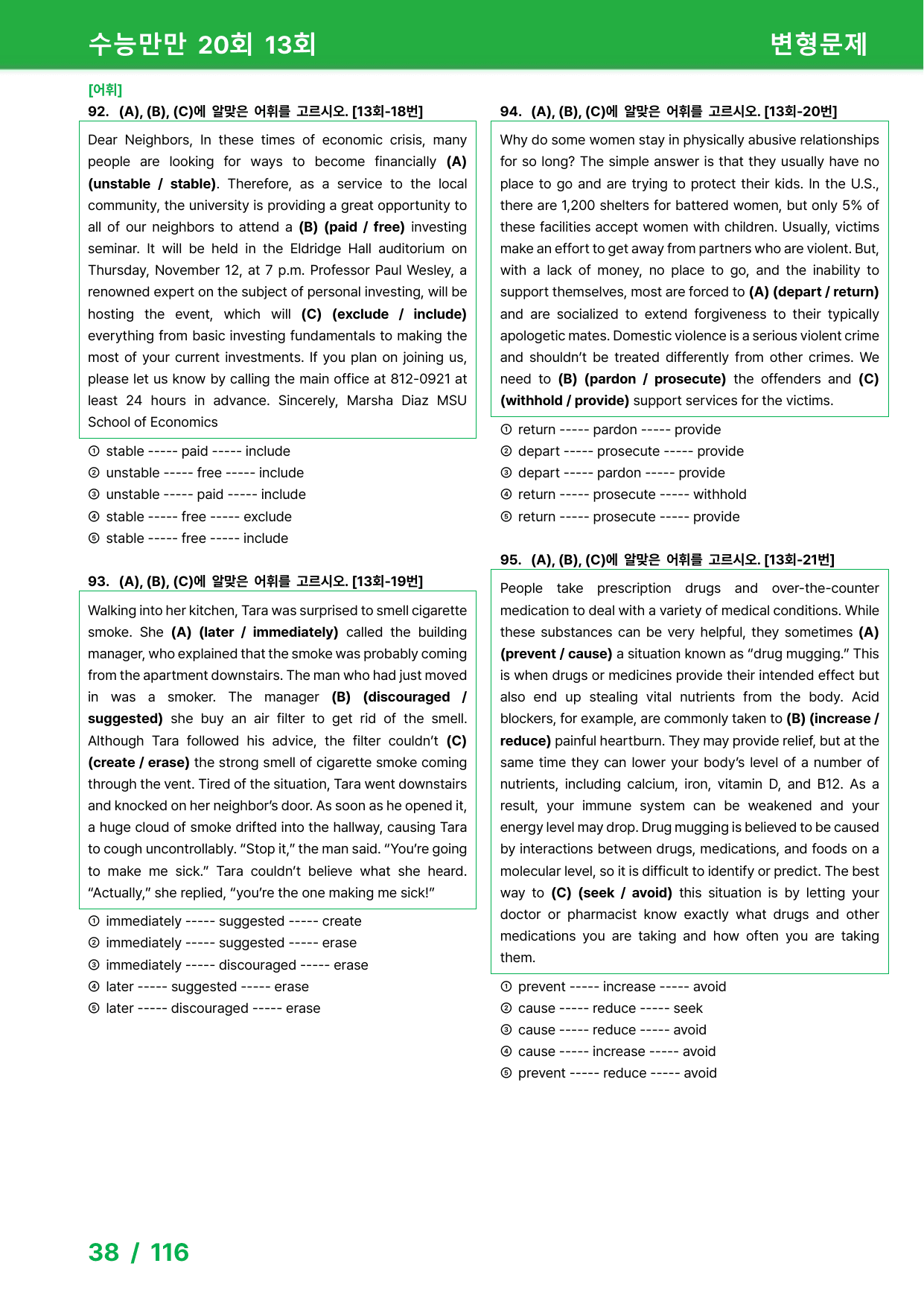 수능만만 20회 13회 변형문제

[어휘]

92. (A), (B), (C)에 알맞은 어휘를 고르시오. [13회-18번]

Dear Neighbors, In these times of economic crisis, many people are looking for ways to become financially (A) (unstable / stable). Therefore, as a service to the local community, the university is providing a great opportunity to all of our neighbors to attend a (B) (paid / free) investing seminar. It will be held in the Eldridge Hall auditorium on Thursday, November 12, at 7 p.m. Professor Paul Wesley, a renowned expert on the subject of personal investing, will be hosting the event, which will (C) (exclude / include) everything from basic investing fundamentals to making the most of your current investments. If you plan on joining us, please let us know by calling the main office at 812-0921 at least 24 hours in advance. Sincerely, Marsha Diaz MSU School of Economics

① stable ----- paid ----- include
② unstable ----- free ----- include
③ unstable ----- paid ----- include
④ stable ----- free ----- exclude
⑤ stable ----- free ----- include

93. (A), (B), (C)에 알맞은 어휘를 고르시오. [13회-19번]

Walking into her kitchen, Tara was surprised to smell cigarette smoke. She (A) (later / immediately) called the building manager, who explained that the smoke was probably coming from the apartment downstairs. The man who had just moved in was a smoker. The manager (B) (discouraged / suggested) she buy an air filter to get rid of the smell. Although Tara followed his advice, the filter couldn't (C) (create / erase) the strong smell of cigarette smoke coming through the vent. Tired of the situation, Tara went downstairs and knocked on her neighbor's door. As soon as he opened it, a huge cloud of smoke drifted into the hallway, causing Tara to cough uncontrollably. "Stop it," the man said. "You're going to make me sick." Tara couldn't believe what she heard. "Actually," she replied, "you're the one making me sick!"

① immediately ----- suggested ----- create
② immediately ----- suggested ----- erase
③ immediately ----- discouraged ----- erase
④ later ----- suggested ----- erase
⑤ later ----- discouraged ----- erase

94. (A), (B), (C)에 알맞은 어휘를 고르시오. [13회-20번]

Why do some women stay in physically abusive relationships for so long? The simple answer is that they usually have no place to go and are trying to protect their kids. In the U.S., there are 1,200 shelters for battered women, but only 5% of these facilities accept women with children. Usually, victims make an effort to get away from partners who are violent. But, with a lack of money, no place to go, and the inability to support themselves, most are forced to (A) (depart / return) and are socialized to extend forgiveness to their typically apologetic mates. Domestic violence is a serious violent crime and shouldn't be treated differently from other crimes. We need to (B) (pardon / prosecute) the offenders and (C) (withhold / provide) support services for the victims.

① return ----- pardon ----- provide
② depart ----- prosecute ----- provide
③ depart ----- pardon ----- provide
④ return ----- prosecute ----- withhold
⑤ return ----- prosecute ----- provide

95. (A), (B), (C)에 알맞은 어휘를 고르시오. [13회-21번]

People take prescription drugs and over-the-counter medication to deal with a variety of medical conditions. While these substances can be very helpful, they sometimes (A) (prevent / cause) a situation known as "drug mugging." This is when drugs or medicines provide their intended effect but also end up stealing vital nutrients from the body. Acid blockers, for example, are commonly taken to (B) (increase / reduce) painful heartburn. They may provide relief, but at the same time they can lower your body's level of a number of nutrients, including calcium, iron, vitamin D, and B12. As a result, your immune system can be weakened and your energy level may drop. Drug mugging is believed to be caused by interactions between drugs, medications, and foods on a molecular level, so it is difficult to identify or predict. The best way to (C) (seek / avoid) this situation is by letting your doctor or pharmacist know exactly what drugs and other medications you are taking and how often you are taking them.

① prevent ----- increase ----- avoid
② cause ----- reduce ----- seek
③ cause ----- reduce ----- avoid
④ cause ----- increase ----- avoid
⑤ prevent ----- reduce ----- avoid

38 / 116